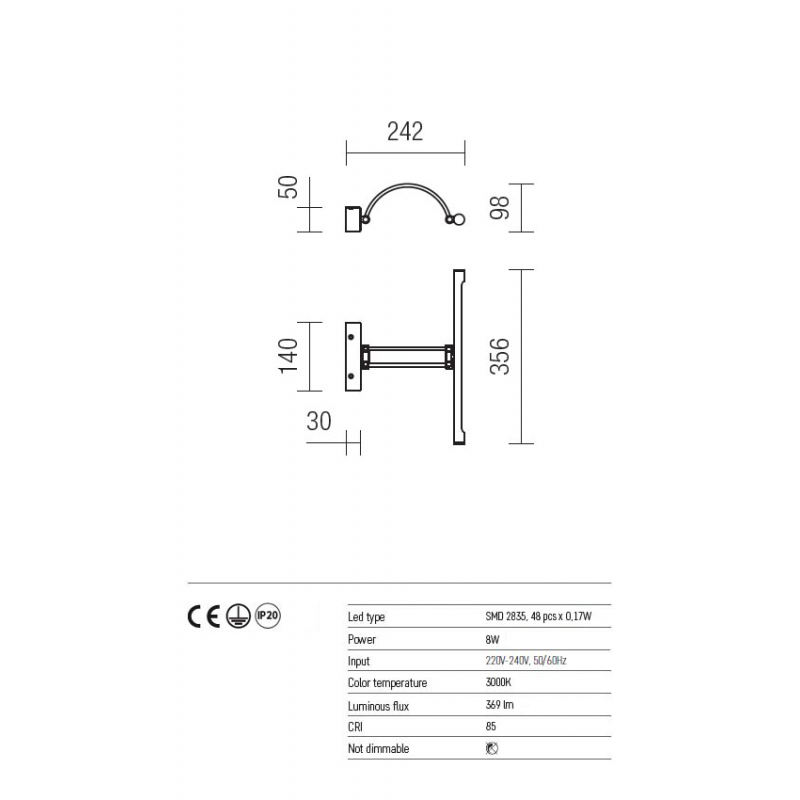 242

50

98

140

356

30

CE

IP20

| Led type | SMD 2835, 48 pcs x 0,17W |
|---|---|
| Power | 8W |
| Input | 220V-240V, 50/60Hz |
| Color temperature | 3000K |
| Luminous flux | 369 lm |
| CRI | 85 |
| Not dimmable | |